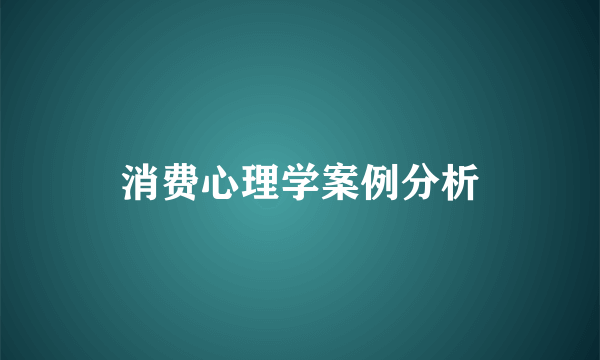 消费心理学案例分析